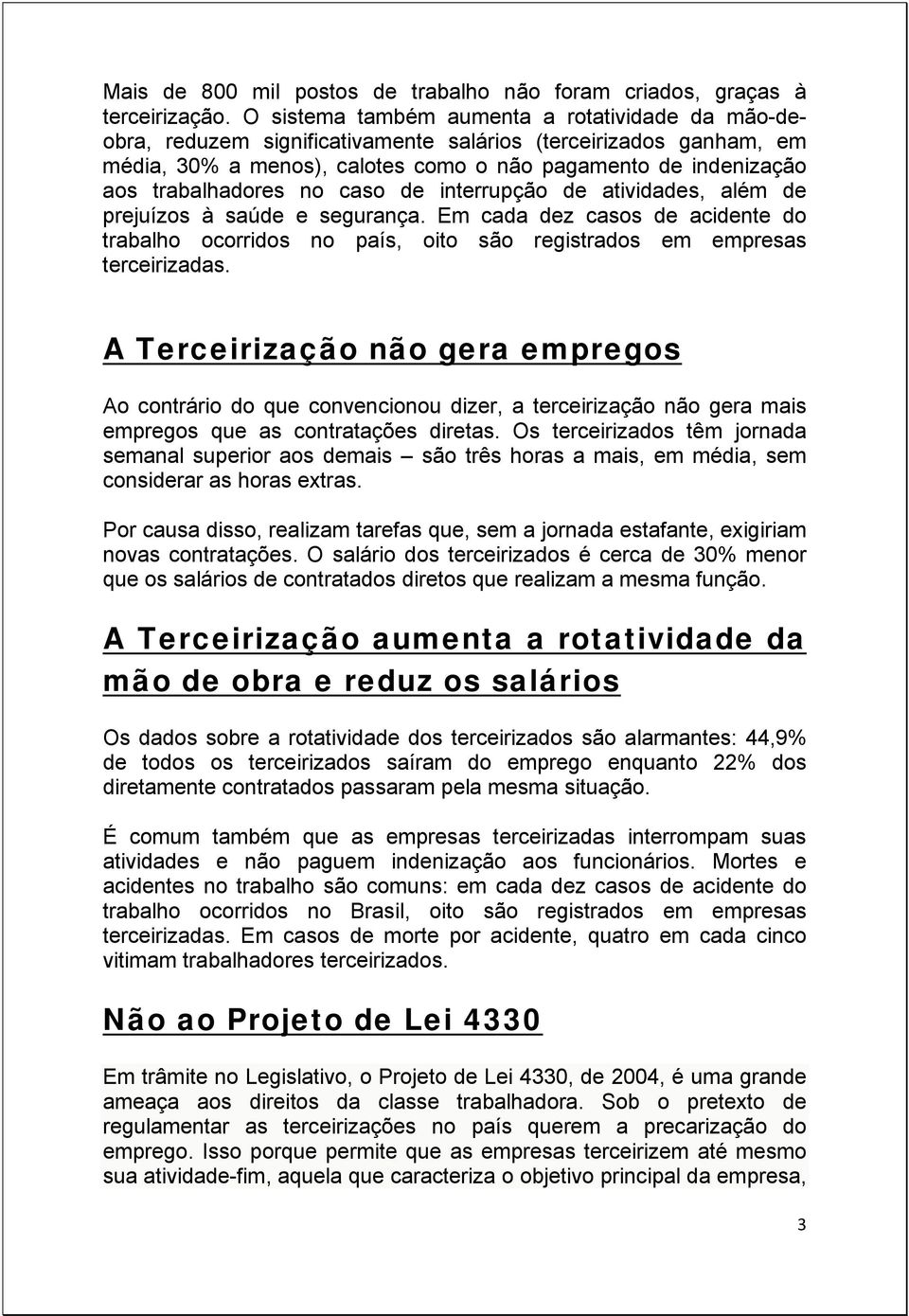 Mais de 800 mil postos de trabalho não foram criados, graças à terceirização. O sistema também aumenta a rotatividade da mão-de-obra, reduzem significativamente salários (terceirizados ganham, em média, 30% a menos), calotes como o não pagamento de indenização aos trabalhadores no caso de interrupção de atividades, além de prejuízos à saúde e segurança. Em cada dez casos de acidente do trabalho ocorridos no país, oito são registrados em empresas terceirizadas.

A Terceirização não gera empregos

Ao contrário do que convencionou dizer, a terceirização não gera mais empregos que as contratações diretas. Os terceirizados têm jornada semanal superior aos demais – são três horas a mais, em média, sem considerar as horas extras.

Por causa disso, realizam tarefas que, sem a jornada estafante, exigiriam novas contratações. O salário dos terceirizados é cerca de 30% menor que os salários de contratados diretos que realizam a mesma função.

A Terceirização aumenta a rotatividade da mão de obra e reduz os salários

Os dados sobre a rotatividade dos terceirizados são alarmantes: 44,9% de todos os terceirizados saíram do emprego enquanto 22% dos diretamente contratados passaram pela mesma situação.

É comum também que as empresas terceirizadas interrompam suas atividades e não paguem indenização aos funcionários. Mortes e acidentes no trabalho são comuns: em cada dez casos de acidente do trabalho ocorridos no Brasil, oito são registrados em empresas terceirizadas. Em casos de morte por acidente, quatro em cada cinco vitimam trabalhadores terceirizados.

Não ao Projeto de Lei 4330

Em trâmite no Legislativo, o Projeto de Lei 4330, de 2004, é uma grande ameaça aos direitos da classe trabalhadora. Sob o pretexto de regulamentar as terceirizações no país querem a precarização do emprego. Isso porque permite que as empresas terceirizem até mesmo sua atividade-fim, aquela que caracteriza o objetivo principal da empresa,

3